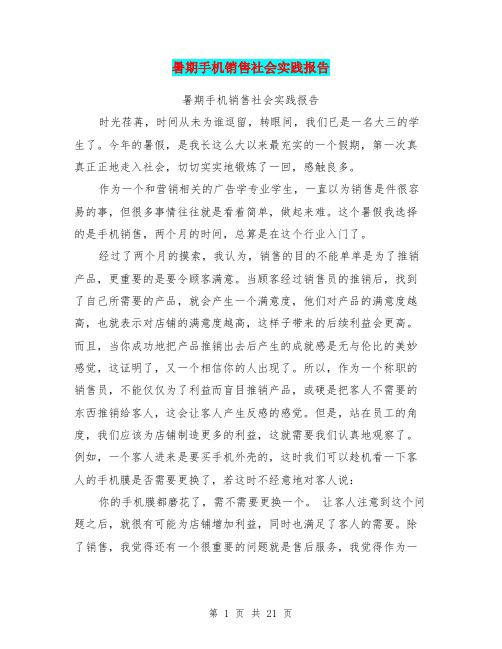 暑期手机销售社会实践报告

暑期手机销售社会实践报告

时光荏苒，时间从未为谁逗留，转眼间，我们已是一名大三的学生了。今年的暑假，是我长这么大以来最充实的一个假期，第一次真真正正地走入社会，切切实实地锻炼了一回，感触良多。

作为一个和营销相关的广告学专业学生，一直以为销售是件很容易的事，但很多事情往往就是看着简单，做起来难。这个暑假我选择的是手机销售，两个月的时间，总算是在这个行业入门了。

经过了两个月的摸索，我认为，销售的目的不能单单是为了推销产品，更重要的是要令顾客满意。当顾客经过销售员的推销后，找到了自己所需要的产品，就会产生一个满意度，他们对产品的满意度越高，也就表示对店铺的满意度越高，这样子带来的后续利益会更高。而且，当你成功地把产品推销出去后产生的成就感是无与伦比的美妙感觉，这证明了，又一个相信你的人出现了。所以，作为一个称职的销售员，不能仅仅为了利益而盲目推销产品，或硬是把客人不需要的东西推销给客人，这会让客人产生反感的感觉。但是，站在员工的角度，我们应该为店铺制造更多的利益，这就需要我们认真地观察了。例如，一个客人进来是要买手机外壳的，这时我们可以趁机看一下客人的手机膜是否需要更换了，若这时不经意地对客人说：

你的手机膜都磨花了，需不需要更换一个。 让客人注意到这个问题之后，就很有可能为店铺增加利益，同时也满足了客人的需要。除了销售，我觉得还有一个很重要的问题就是售后服务，我觉得作为一

第 1 页 共 21 页